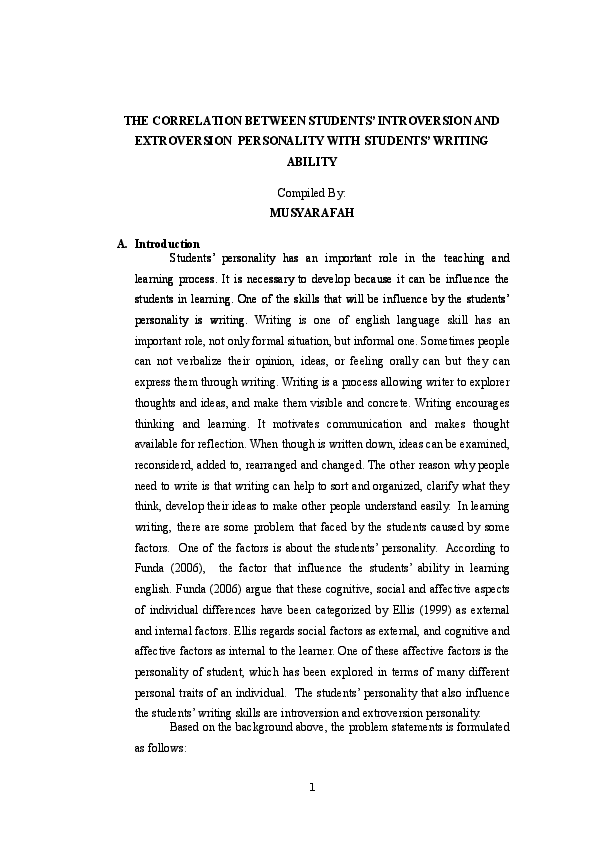 THE CORRELATION BETWEEN STUDENTS' INTROVERSION AND EXTROVERSION PERSONALITY WITH STUDENTS' WRITING ABILITY

Compiled By:
MUSYARAFAH

A. Introduction

Students' personality has an important role in the teaching and learning process. It is necessary to develop because it can be influence the students in learning. One of the skills that will be influence by the students' personality is writing. Writing is one of english language skill has an important role, not only formal situation, but informal one. Sometimes people can not verbalize their opinion, ideas, or feeling orally can but they can express them through writing. Writing is a process allowing writer to explorer thoughts and ideas, and make them visible and concrete. Writing encourages thinking and learning. It motivates communication and makes thought available for reflection. When though is written down, ideas can be examined, reconsiderd, added to, rearranged and changed. The other reason why people need to write is that writing can help to sort and organized, clarify what they think, develop their ideas to make other people understand easily. In learning writing, there are some problem that faced by the students caused by some factors. One of the factors is about the students' personality. According to Funda (2006), the factor that influence the students' ability in learning english. Funda (2006) argue that these cognitive, social and affective aspects of individual differences have been categorized by Ellis (1999) as external and internal factors. Ellis regards social factors as external, and cognitive and affective factors as internal to the learner. One of these affective factors is the personality of student, which has been explored in terms of many different personal traits of an individual. The students' personality that also influence the students' writing skills are introversion and extroversion personality.

Based on the background above, the problem statements is formulated as follows:

1